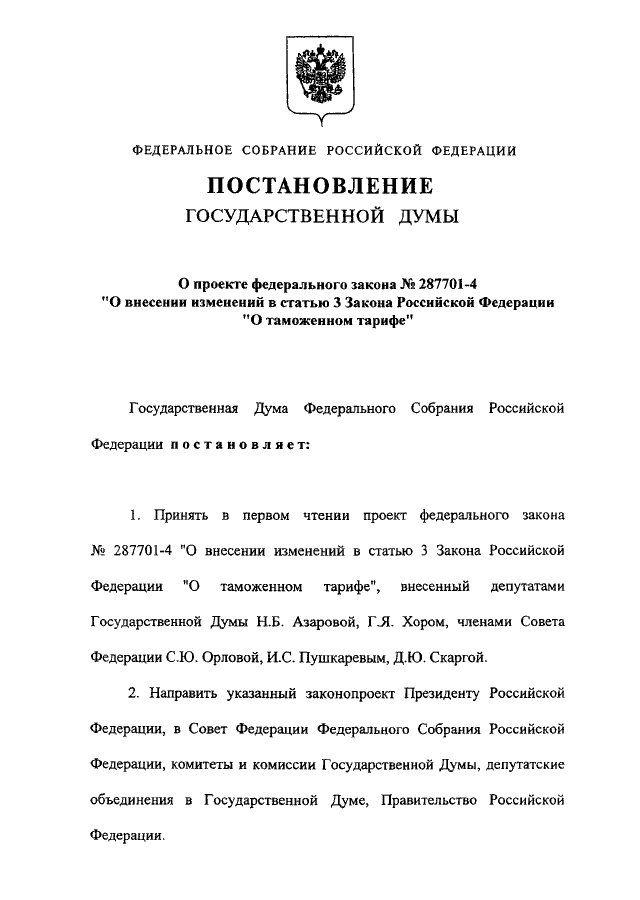 ФЕДЕРАЛЬНОЕ СОБРАНИЕ РОССИЙСКОЙ ФЕДЕРАЦИИ

ПОСТАНОВЛЕНИЕ
ГОСУДАРСТВЕННОЙ ДУМЫ

О проекте федерального закона № 287701-4
"О внесении изменений в статью 3 Закона Российской Федерации
"О таможенном тарифе"

Государственная Дума Федерального Собрания Российской Федерации постановляет:

1. Принять в первом чтении проект федерального закона № 287701-4 "О внесении изменений в статью 3 Закона Российской Федерации "О таможенном тарифе", внесенный депутатами Государственной Думы Н.Б. Азаровой, Г.Я. Хором, членами Совета Федерации С.Ю. Орловой, И.С. Пушкаревым, Д.Ю. Скаргой.

2. Направить указанный законопроект Президенту Российской Федерации, в Совет Федерации Федерального Собрания Российской Федерации, комитеты и комиссии Государственной Думы, депутатские объединения в Государственной Думе, Правительство Российской Федерации.